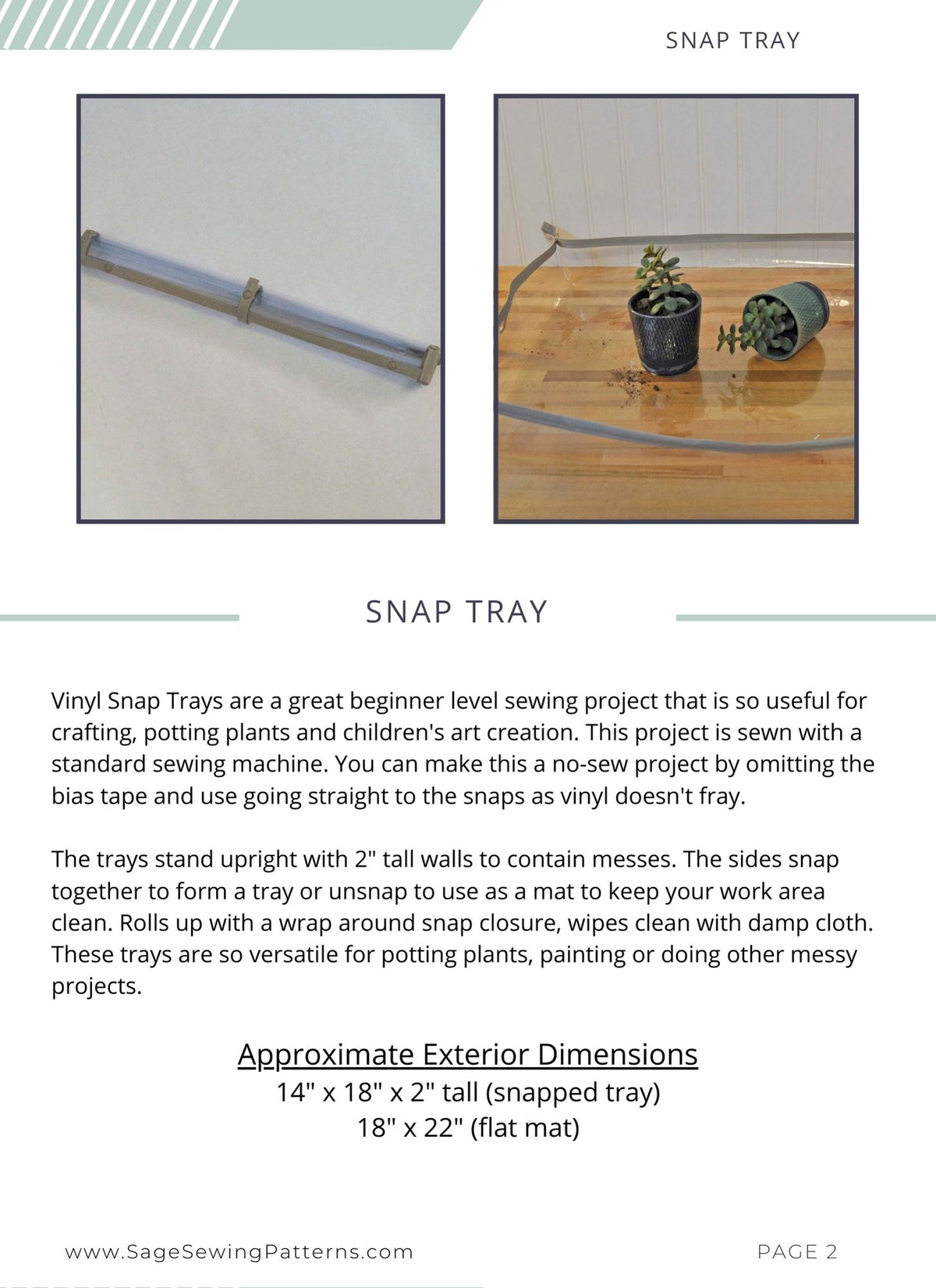 SNAP TRAY

SNAP TRAY

Vinyl Snap Trays are a great beginner level sewing project that is so useful for crafting, potting plants and children's art creation. This project is sewn with a standard sewing machine. You can make this a no-sew project by omitting the bias tape and use going straight to the snaps as vinyl doesn't fray.

The trays stand upright with 2" tall walls to contain messes. The sides snap together to form a tray or unsnap to use as a mat to keep your work area clean. Rolls up with a wrap around snap closure, wipes clean with damp cloth. These trays are so versatile for potting plants, painting or doing other messy projects.

Approximate Exterior Dimensions
14" x 18" x 2" tall (snapped tray)
18" x 22" (flat mat)

www.SageSewingPatterns.com

PAGE 2